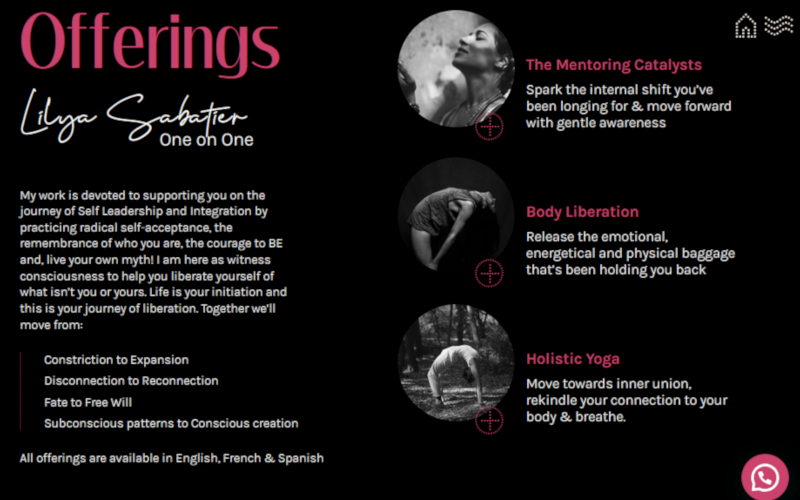 Offerings

Lilya Sabatier
One on One

My work is devoted to supporting you on the journey of Self Leadership and Integration by practicing radical self-acceptance, the remembrance of who you are, the courage to BE and, live your own myth! I am here as witness consciousness to help you liberate yourself of what isn't you or yours. Life is your initiation and this is your journey of liberation. Together we'll move from:

Constriction to Expansion
Disconnection to Reconnection
Fate to Free Will
Subconscious patterns to Conscious creation

All offerings are available in English, French & Spanish

The Mentoring Catalysts
Spark the internal shift you've been longing for & move forward with gentle awareness

Body Liberation
Release the emotional, energetical and physical baggage that's been holding you back

Holistic Yoga
Move towards inner union, rekindle your connection to your body & breathe.